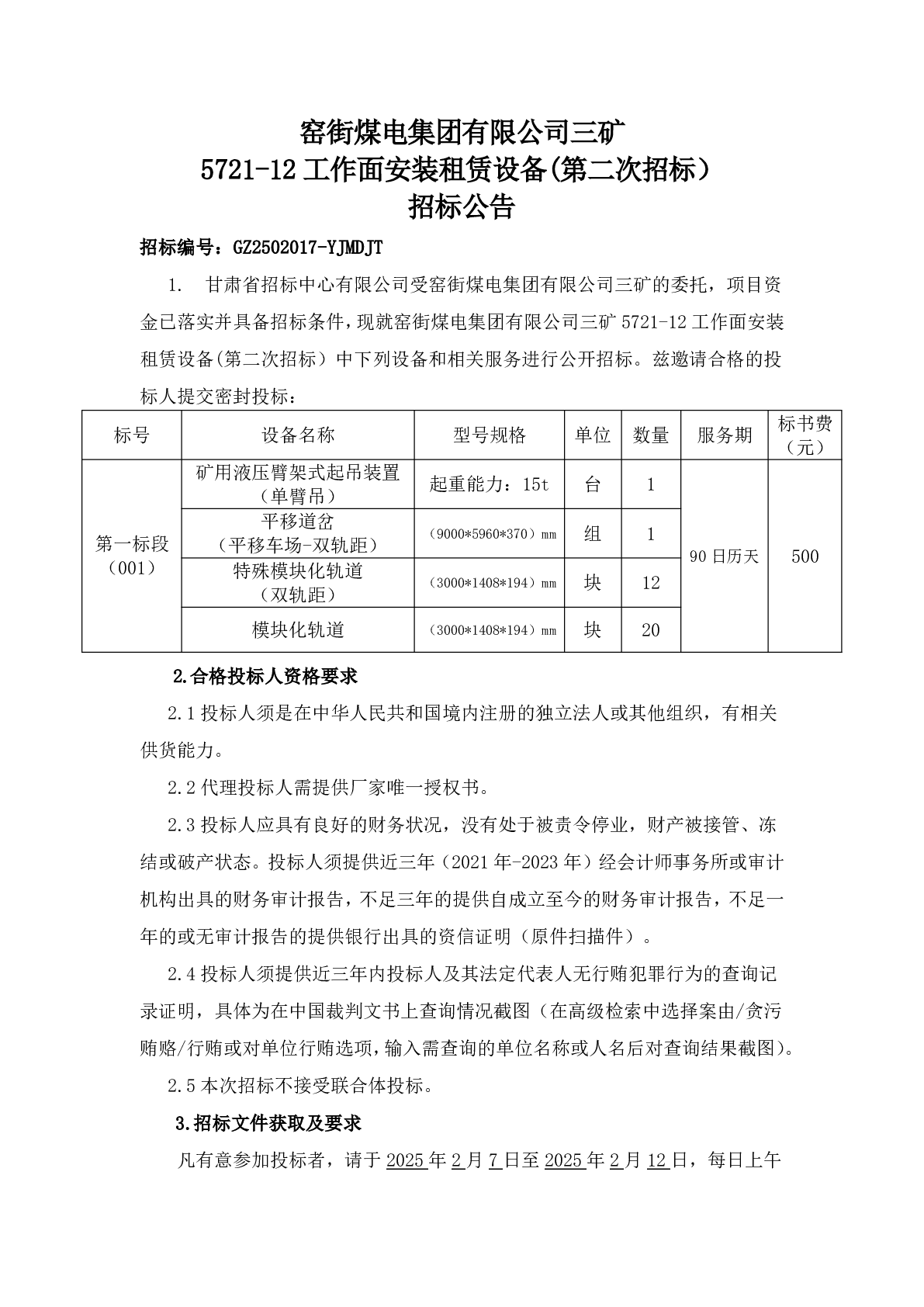 窑街煤电集团有限公司三矿
5721-12 工作面安装租赁设备(第二次招标）
招标公告

招标编号：GZ2502017-YJMDJT

1. 甘肃省招标中心有限公司受窑街煤电集团有限公司三矿的委托，项目资金已落实并具备招标条件，现就窑街煤电集团有限公司三矿 5721-12 工作面安装租赁设备(第二次招标）中下列设备和相关服务进行公开招标。兹邀请合格的投标人提交密封投标：

| 标号 | 设备名称 | 型号规格 | 单位 | 数量 | 服务期 | 标书费（元） |
|---|---|---|---|---|---|---|
| 第一标段（001） | 矿用液压臂架式起吊装置（单臂吊） | 起重能力：15t | 台 | 1 | 90 日历天 | 500 |
| | 平移道岔（平移车场-双轨距） | （9000*5960*370）mm | 组 | 1 | | |
| | 特殊模块化轨道（双轨距） | （3000*1408*194）mm | 块 | 12 | | |
| | 模块化轨道 | （3000*1408*194）mm | 块 | 20 | | |

2.合格投标人资格要求

2.1 投标人须是在中华人民共和国境内注册的独立法人或其他组织，有相关供货能力。

2.2 代理投标人需提供厂家唯一授权书。

2.3 投标人应具有良好的财务状况，没有处于被责令停业，财产被接管、冻结或破产状态。投标人须提供近三年（2021 年-2023 年）经会计师事务所或审计机构出具的财务审计报告，不足三年的提供自成立至今的财务审计报告，不足一年的或无审计报告的提供银行出具的资信证明（原件扫描件）。

2.4 投标人须提供近三年内投标人及其法定代表人无行贿犯罪行为的查询记录证明，具体为在中国裁判文书上查询情况截图（在高级检索中选择案由/贪污贿赂/行贿或对单位行贿选项，输入需查询的单位名称或人名后对查询结果截图）。

2.5 本次招标不接受联合体投标。

3.招标文件获取及要求

凡有意参加投标者，请于 2025 年 2 月 7 日至 2025 年 2 月 12 日，每日上午